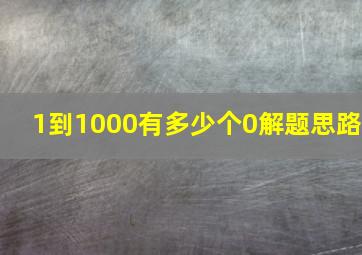 1到1000有多少个0解题思路